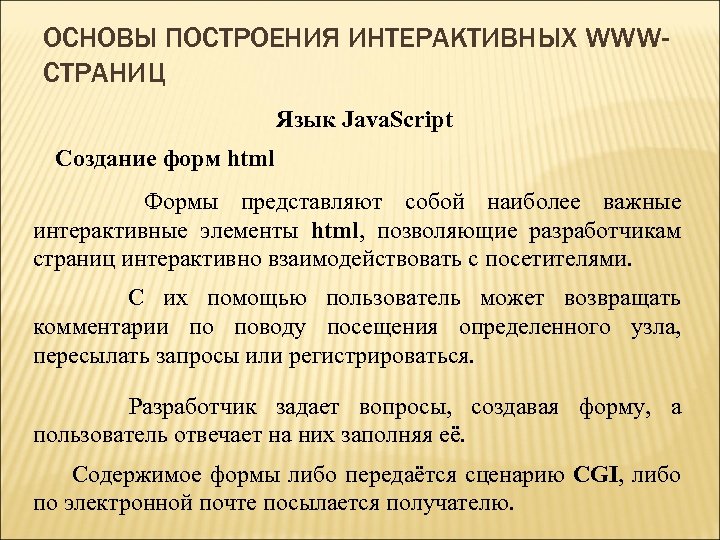 ОСНОВЫ ПОСТРОЕНИЯ ИНТЕРАКТИВНЫХ WWW-СТРАНИЦ

Язык JavaScript

Создание форм html

Формы представляют собой наиболее важные интерактивные элементы html, позволяющие разработчикам страниц интерактивно взаимодействовать с посетителями.

С их помощью пользователь может возвращать комментарии по поводу посещения определенного узла, пересылать запросы или регистрироваться.

Разработчик задает вопросы, создавая форму, а пользователь отвечает на них заполняя её.

Содержимое формы либо передаётся сценарию CGI, либо по электронной почте посылается получателю.